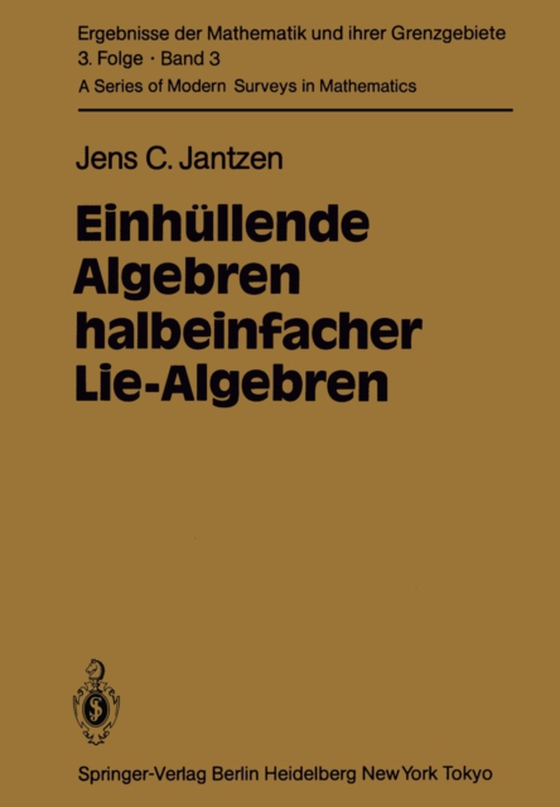 Ergebnisse der Mathematik und ihrer Grenzgebiete
3. Folge · Band 3
A Series of Modern Surveys in Mathematics

Jens C. Jantzen

Einhüllende Algebren halbeinfacher Lie-Algebren

Springer-Verlag Berlin Heidelberg New York Tokyo